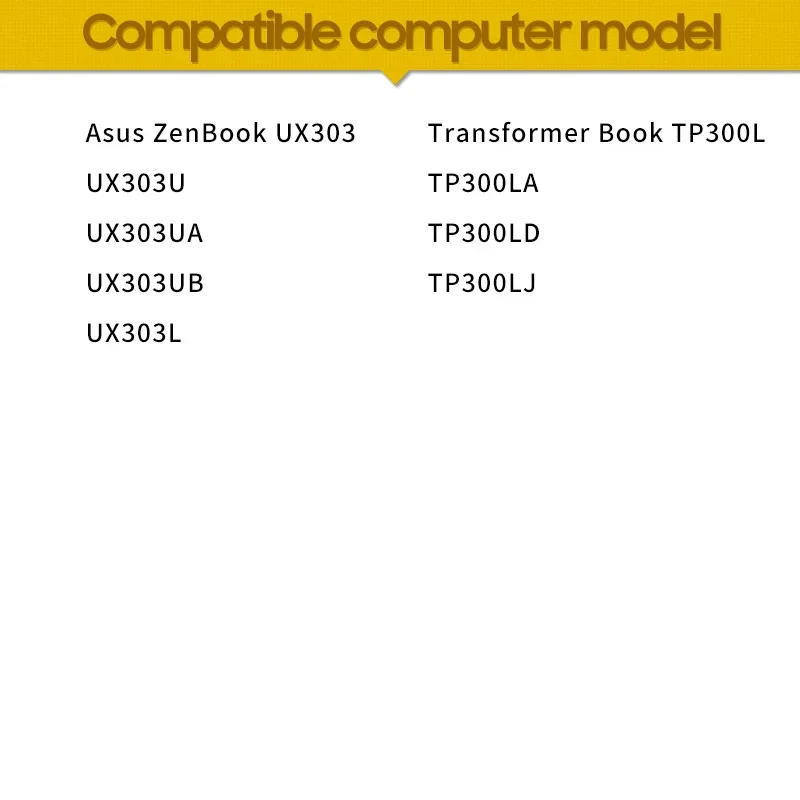 Compatible computer model

Asus ZenBook UX303
UX303U
UX303UA
UX303UB
UX303L

Transformer Book TP300L
TP300LA
TP300LD
TP300LJ